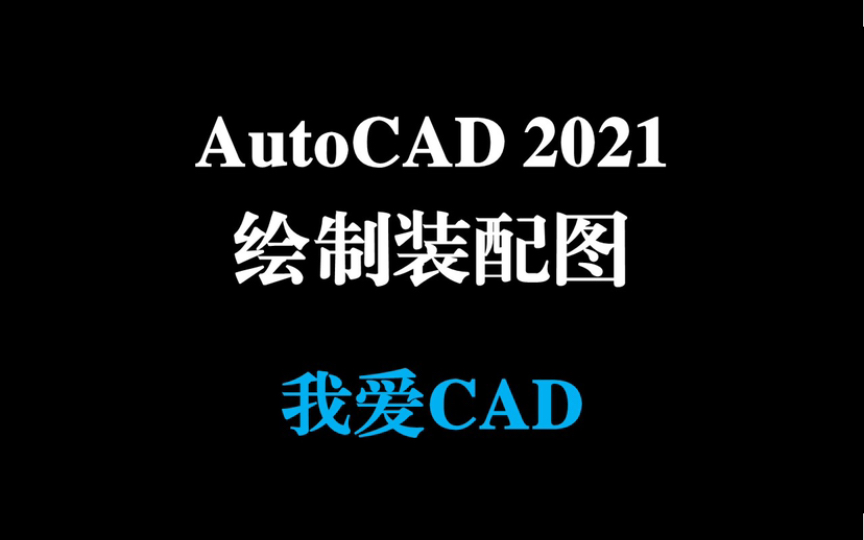 AutoCAD 2021
绘制装配图

我爱CAD